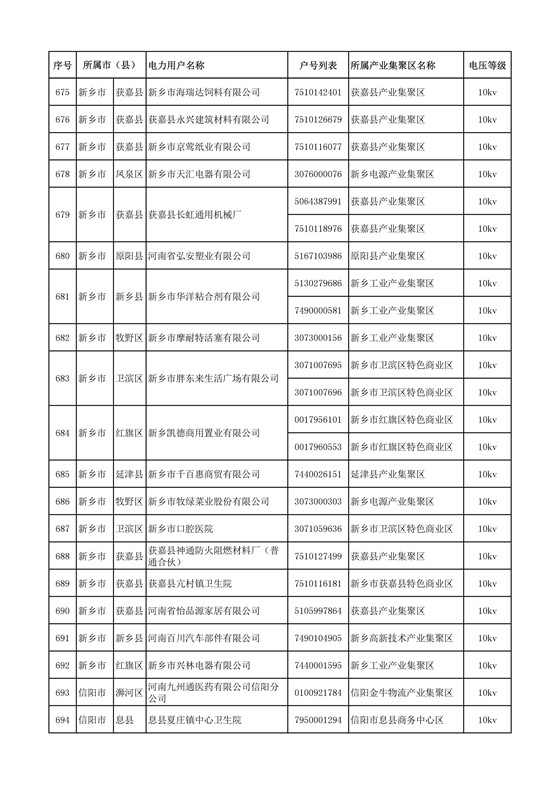 | 序号 | 所属市（县） | | 电力用户名称 | 户号列表 | 所属产业集聚区名称 | 电压等级 |
|---|---|---|---|---|---|---|
| 675 | 新乡市 | 获嘉县 | 新乡市海瑞达饲料有限公司 | 7510142401 | 获嘉县产业集聚区 | 10kv |
| 676 | 新乡市 | 获嘉县 | 获嘉县永兴建筑材料有限公司 | 7510126679 | 获嘉县产业集聚区 | 10kv |
| 677 | 新乡市 | 获嘉县 | 新乡市京莺纸业有限公司 | 7510116077 | 获嘉县产业集聚区 | 10kv |
| 678 | 新乡市 | 凤泉区 | 新乡市天汇电器有限公司 | 3076000076 | 新乡电源产业集聚区 | 10kv |
| 679 | 新乡市 | 获嘉县 | 获嘉县长虹通用机械厂 | 5064387991 | 获嘉县产业集聚区 | 10kv |
| | | | | 7510118976 | 获嘉县产业集聚区 | 10kv |
| 680 | 新乡市 | 原阳县 | 河南省弘安塑业有限公司 | 5167103986 | 原阳县产业集聚区 | 10kv |
| 681 | 新乡市 | 新乡县 | 新乡市华洋粘合剂有限公司 | 5130279686 | 新乡工业产业集聚区 | 10kv |
| | | | | 7490000581 | 新乡工业产业集聚区 | 10kv |
| 682 | 新乡市 | 牧野区 | 新乡市摩耐特活塞有限公司 | 3073000156 | 新乡工业产业集聚区 | 10kv |
| 683 | 新乡市 | 卫滨区 | 新乡市胖东来生活广场有限公司 | 3071007695 | 新乡市卫滨区特色商业区 | 10kv |
| | | | | 3071007696 | 新乡市卫滨区特色商业区 | 10kv |
| 684 | 新乡市 | 红旗区 | 新乡凯德商用置业有限公司 | 0017956101 | 新乡市红旗区特色商业区 | 10kv |
| | | | | 0017960553 | 新乡市红旗区特色商业区 | 10kv |
| 685 | 新乡市 | 延津县 | 新乡市千百惠商贸有限公司 | 7440026151 | 延津县产业集聚区 | 10kv |
| 686 | 新乡市 | 牧野区 | 新乡市牧绿菜业股份有限公司 | 3073000303 | 新乡电源产业集聚区 | 10kv |
| 687 | 新乡市 | 卫滨区 | 新乡市口腔医院 | 3071059636 | 新乡市卫滨区特色商业区 | 10kv |
| 688 | 新乡市 | 获嘉县 | 获嘉县神通防火阻燃材料厂（普通合伙） | 7510127499 | 获嘉县产业集聚区 | 10kv |
| 689 | 新乡市 | 获嘉县 | 获嘉县亢村镇卫生院 | 7510116181 | 新乡市获嘉县特色商业区 | 10kv |
| 690 | 新乡市 | 获嘉县 | 河南省怡品源家居有限公司 | 5105997864 | 获嘉县产业集聚区 | 10kv |
| 691 | 新乡市 | 新乡县 | 河南百川汽车部件有限公司 | 7490104905 | 新乡高新技术产业集聚区 | 10kv |
| 692 | 新乡市 | 红旗区 | 新乡市兴林电器有限公司 | 7440001595 | 新乡工业产业集聚区 | 10kv |
| 693 | 信阳市 | 浉河区 | 河南九州通医药有限公司信阳分公司 | 0100921784 | 信阳金牛物流产业集聚区 | 10kv |
| 694 | 信阳市 | 息县 | 息县夏庄镇中心卫生院 | 7950001294 | 信阳市息县商务中心区 | 10kv |